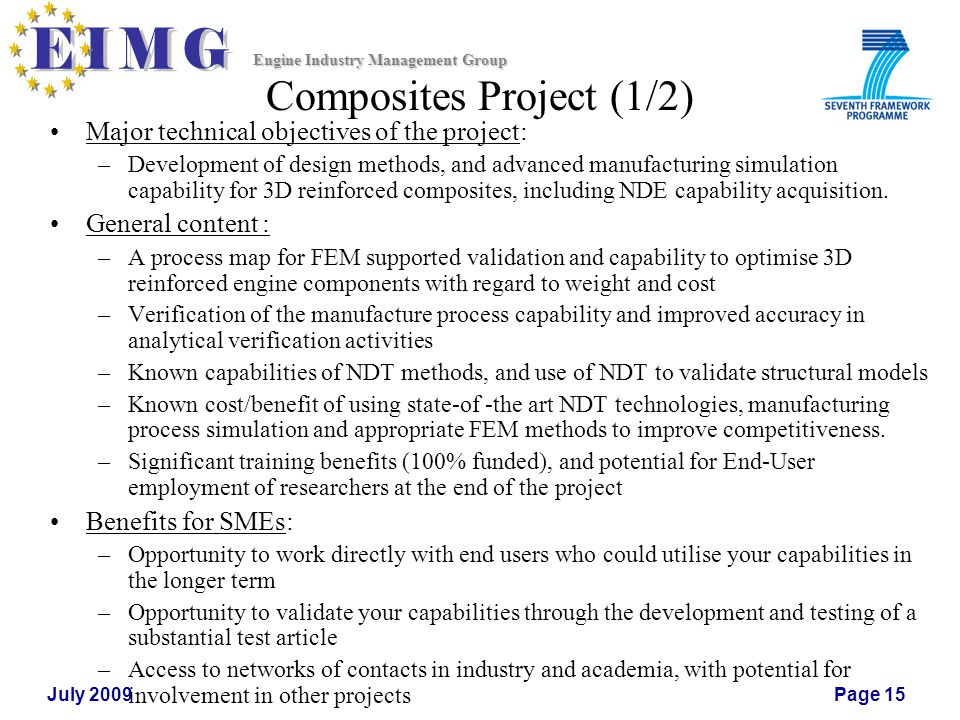 EIMG

Engine Industry Management Group

SEVENTH FRAMEWORK PROGRAMME

Composites Project (1/2)

• Major technical objectives of the project:
– Development of design methods, and advanced manufacturing simulation capability for 3D reinforced composites, including NDE capability acquisition.

• General content :
– A process map for FEM supported validation and capability to optimise 3D reinforced engine components with regard to weight and cost
– Verification of the manufacture process capability and improved accuracy in analytical verification activities
– Known capabilities of NDT methods, and use of NDT to validate structural models
– Known cost/benefit of using state-of -the art NDT technologies, manufacturing process simulation and appropriate FEM methods to improve competitiveness.
– Significant training benefits (100% funded), and potential for End-User employment of researchers at the end of the project

• Benefits for SMEs:
– Opportunity to work directly with end users who could utilise your capabilities in the longer term
– Opportunity to validate your capabilities through the development and testing of a substantial test article
– Access to networks of contacts in industry and academia, with potential for involvement in other projects

July 2009

Page 15